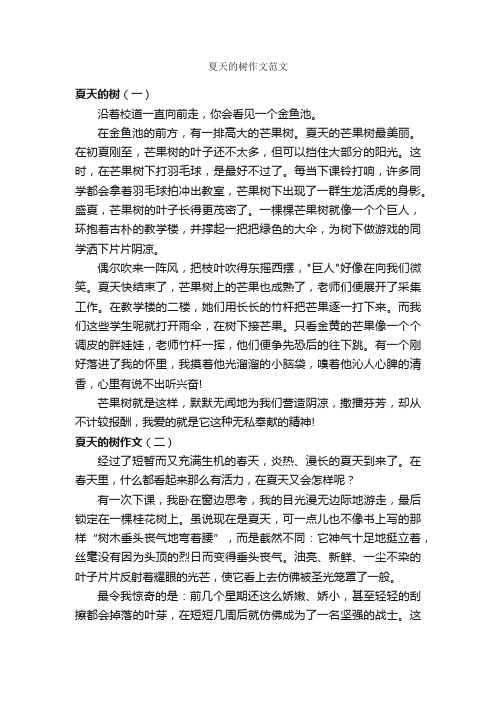 夏天的树作文范文

夏天的树（一）

沿着校道一直向前走，你会看见一个金鱼池。

在金鱼池的前方，有一排高大的芒果树。夏天的芒果树最美丽。在初夏刚至，芒果树的叶子还不太多，但可以挡住大部分的阳光。这时，在芒果树下打羽毛球，是最好不过了。每当下课铃打响，许多同学都会拿着羽毛球拍冲出教室，芒果树下出现了一群生龙活虎的身影。盛夏，芒果树的叶子长得更茂密了。一棵棵芒果树就像一个个巨人，环抱着古朴的教学楼，并撑起一把把绿色的大伞，为树下做游戏的同学洒下片片阴凉。

偶尔吹来一阵风，把枝叶吹得东摇西摆，"巨人"好像在向我们微笑。夏天快结束了，芒果树上的芒果也成熟了，老师们便展开了采集工作。在教学楼的二楼，她们用长长的竹杆把芒果逐一打下来。而我们这些学生呢就打开雨伞，在树下接芒果。只看金黄的芒果像一个个调皮的胖娃娃，老师竹杆一挥，他们便争先恐后的往下跳。有一个刚好落进了我的怀里，我摸着他光溜溜的小脑袋，嗅着他沁人心脾的清香，心里有说不出听兴奋!

芒果树就是这样，默默无闻地为我们营造阴凉，撒播芬芳，却从不计较报酬，我爱的就是它这种无私奉献的精神!

夏天的树作文（二）

经过了短暂而又充满生机的春天，炎热、漫长的夏天到来了。在春天里，什么都看起来那么有活力，在夏天又会怎样呢？

有一次下课，我卧在窗边思考，我的目光漫无边际地游走，最后锁定在一棵桂花树上。虽说现在是夏天，可一点儿也不像书上写的那样“树木垂头丧气地弯着腰”，而是截然不同：它神气十足地挺立着，丝毫没有因为头顶的烈日而变得垂头丧气。油亮、新鲜、一尘不染的叶子片片反射着耀眼的光芒，使它看上去仿佛被圣光笼罩了一般。

最令我惊奇的是：前几个星期还这么娇嫩、娇小，甚至轻轻的刮擦都会掉落的叶芽，在短短几周后就仿佛成为了一名坚强的战士。这